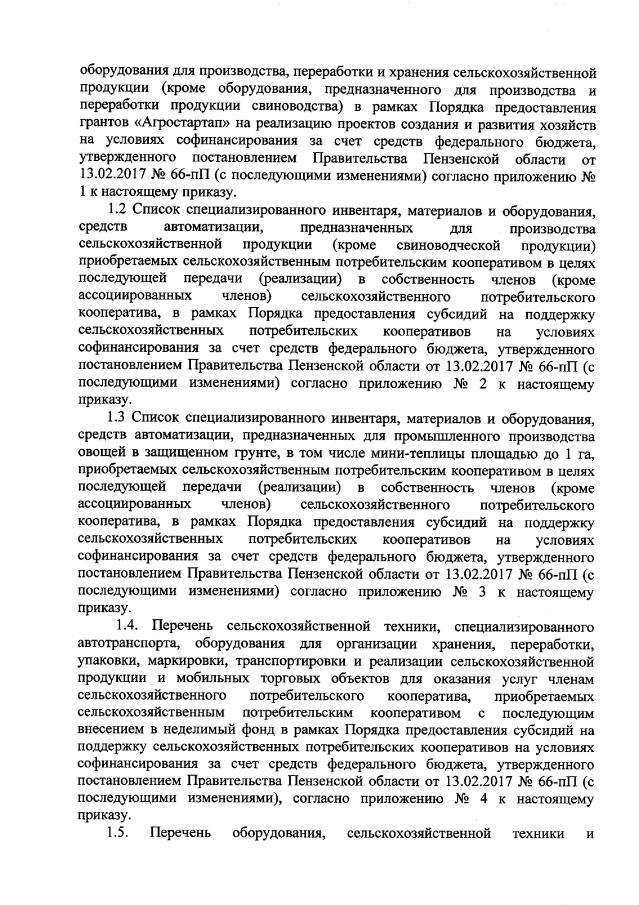 оборудования для производства, переработки и хранения сельскохозяйственной продукции (кроме оборудования, предназначенного для производства и переработки продукции свиноводства) в рамках Порядка предоставления грантов «Агростартап» на реализацию проектов создания и развития хозяйств на условиях софинансирования за счет средств федерального бюджета, утвержденного постановлением Правительства Пензенской области от 13.02.2017 № 66-пП (с последующими изменениями) согласно приложению № 1 к настоящему приказу.

1.2 Список специализированного инвентаря, материалов и оборудования, средств автоматизации, предназначенных для производства сельскохозяйственной продукции (кроме свиноводческой продукции) приобретаемых сельскохозяйственным потребительским кооперативом в целях последующей передачи (реализации) в собственность членов (кроме ассоциированных членов) сельскохозяйственного потребительского кооператива, в рамках Порядка предоставления субсидий на поддержку сельскохозяйственных потребительских кооперативов на условиях софинансирования за счет средств федерального бюджета, утвержденного постановлением Правительства Пензенской области от 13.02.2017 № 66-пП (с последующими изменениями) согласно приложению № 2 к настоящему приказу.

1.3 Список специализированного инвентаря, материалов и оборудования, средств автоматизации, предназначенных для промышленного производства овощей в защищенном грунте, в том числе мини-теплицы площадью до 1 га, приобретаемых сельскохозяйственным потребительским кооперативом в целях последующей передачи (реализации) в собственность членов (кроме ассоциированных членов) сельскохозяйственного потребительского кооператива, в рамках Порядка предоставления субсидий на поддержку сельскохозяйственных потребительских кооперативов на условиях софинансирования за счет средств федерального бюджета, утвержденного постановлением Правительства Пензенской области от 13.02.2017 № 66-пП (с последующими изменениями) согласно приложению № 3 к настоящему приказу.

1.4. Перечень сельскохозяйственной техники, специализированного автотранспорта, оборудования для организации хранения, переработки, упаковки, маркировки, транспортировки и реализации сельскохозяйственной продукции и мобильных торговых объектов для оказания услуг членам сельскохозяйственного потребительского кооператива, приобретаемых сельскохозяйственным потребительским кооперативом с последующим внесением в неделимый фонд в рамках Порядка предоставления субсидий на поддержку сельскохозяйственных потребительских кооперативов на условиях софинансирования за счет средств федерального бюджета, утвержденного постановлением Правительства Пензенской области от 13.02.2017 № 66-пП (с последующими изменениями), согласно приложению № 4 к настоящему приказу.

1.5. Перечень оборудования, сельскохозяйственной техники и